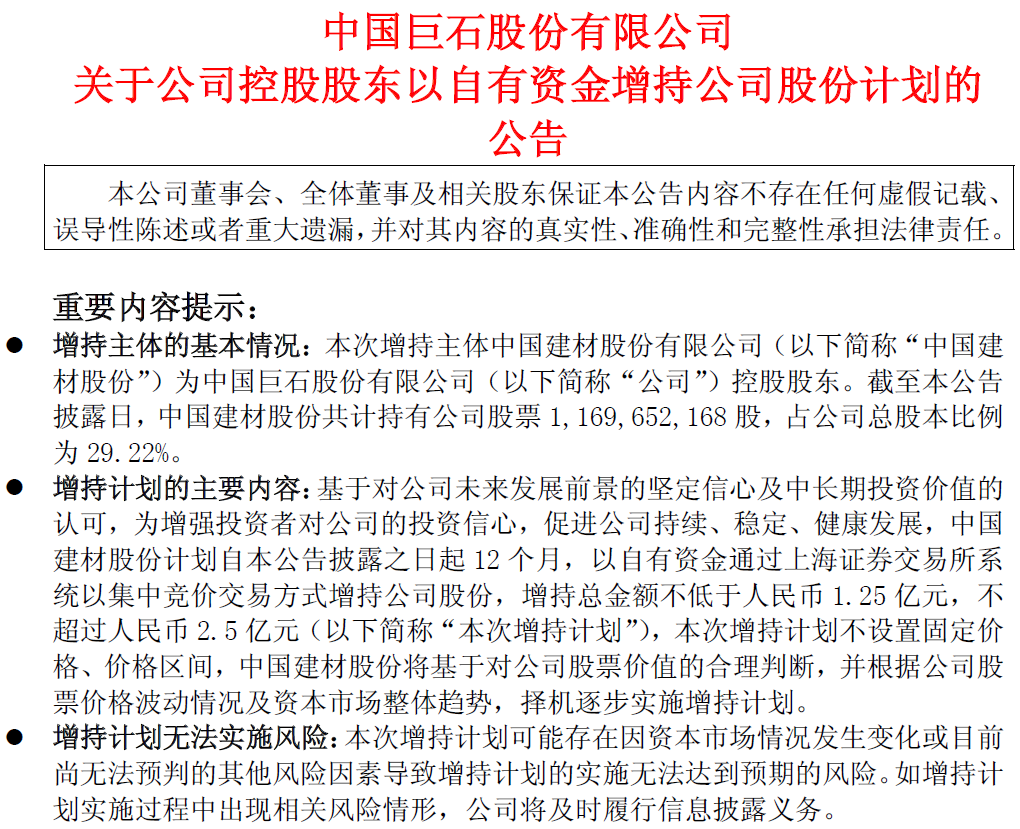 中国巨石股份有限公司
关于公司控股股东以自有资金增持公司股份计划的公告

本公司董事会、全体董事及相关股东保证本公告内容不存在任何虚假记载、误导性陈述或者重大遗漏，并对其内容的真实性、准确性和完整性承担法律责任。

重要内容提示：

● 增持主体的基本情况：本次增持主体中国建材股份有限公司（以下简称“中国建材股份”）为中国巨石股份有限公司（以下简称“公司”）控股股东。截至本公告披露日，中国建材股份共计持有公司股票 1,169,652,168 股，占公司总股本比例为 29.22%。

● 增持计划的主要内容：基于对公司未来发展前景的坚定信心及中长期投资价值的认可，为增强投资者对公司的投资信心，促进公司持续、稳定、健康发展，中国建材股份计划自本公告披露之日起 12 个月，以自有资金通过上海证券交易所系统以集中竞价交易方式增持公司股份，增持总金额不低于人民币 1.25 亿元，不超过人民币 2.5 亿元（以下简称“本次增持计划”），本次增持计划不设置固定价格、价格区间，中国建材股份将基于对公司股票价值的合理判断，并根据公司股票价格波动情况及资本市场整体趋势，择机逐步实施增持计划。

● 增持计划无法实施风险：本次增持计划可能存在因资本市场情况发生变化或目前尚无法预判的其他风险因素导致增持计划的实施无法达到预期的风险。如增持计划实施过程中出现相关风险情形，公司将及时履行信息披露义务。